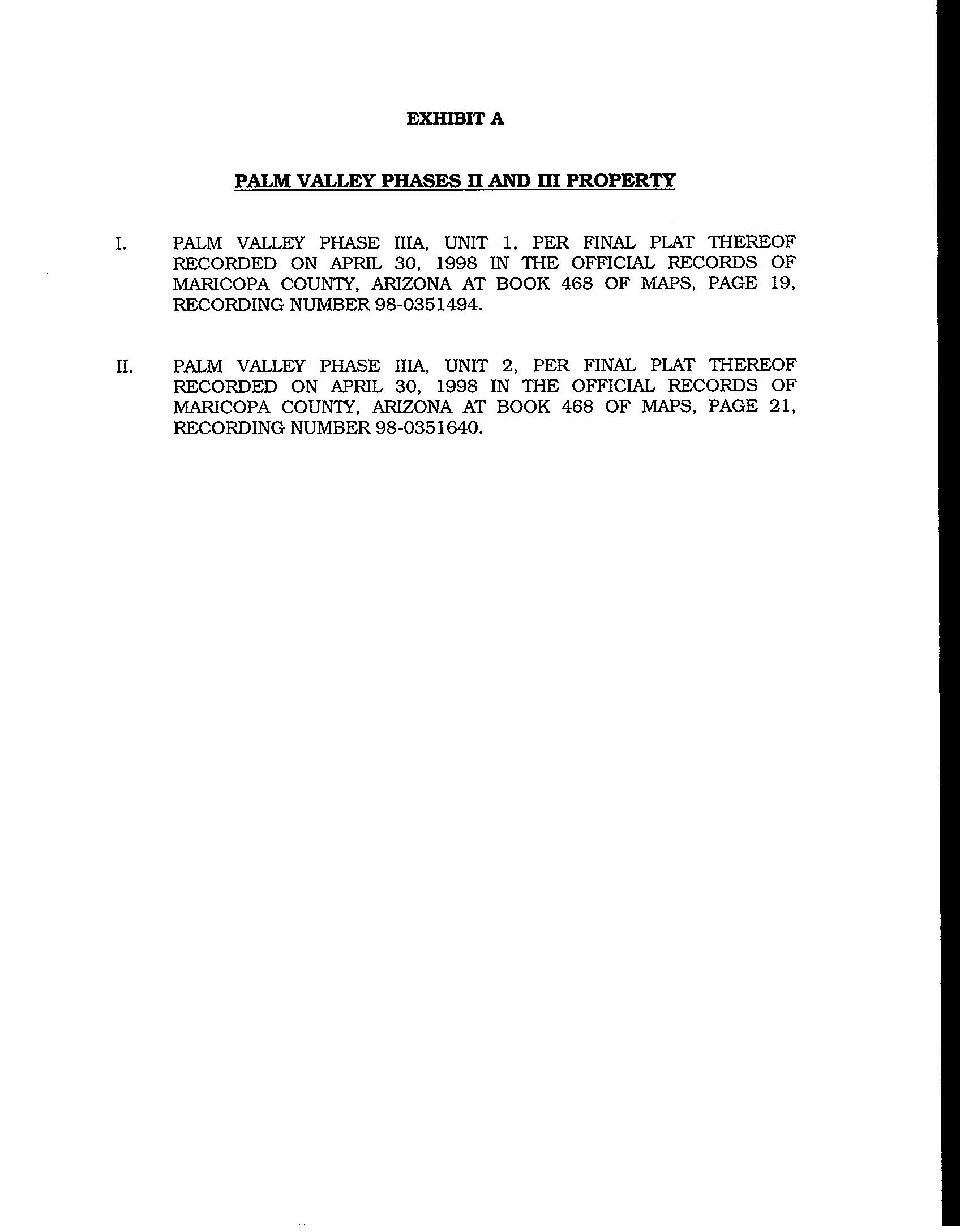 EXHIBIT A

PALM VALLEY PHASES II AND III PROPERTY

I. PALM VALLEY PHASE IIIA, UNIT 1, PER FINAL PLAT THEREOF RECORDED ON APRIL 30, 1998 IN THE OFFICIAL RECORDS OF MARICOPA COUNTY, ARIZONA AT BOOK 468 OF MAPS, PAGE 19, RECORDING NUMBER 98-0351494.

II. PALM VALLEY PHASE IIIA, UNIT 2, PER FINAL PLAT THEREOF RECORDED ON APRIL 30, 1998 IN THE OFFICIAL RECORDS OF MARICOPA COUNTY, ARIZONA AT BOOK 468 OF MAPS, PAGE 21, RECORDING NUMBER 98-0351640.